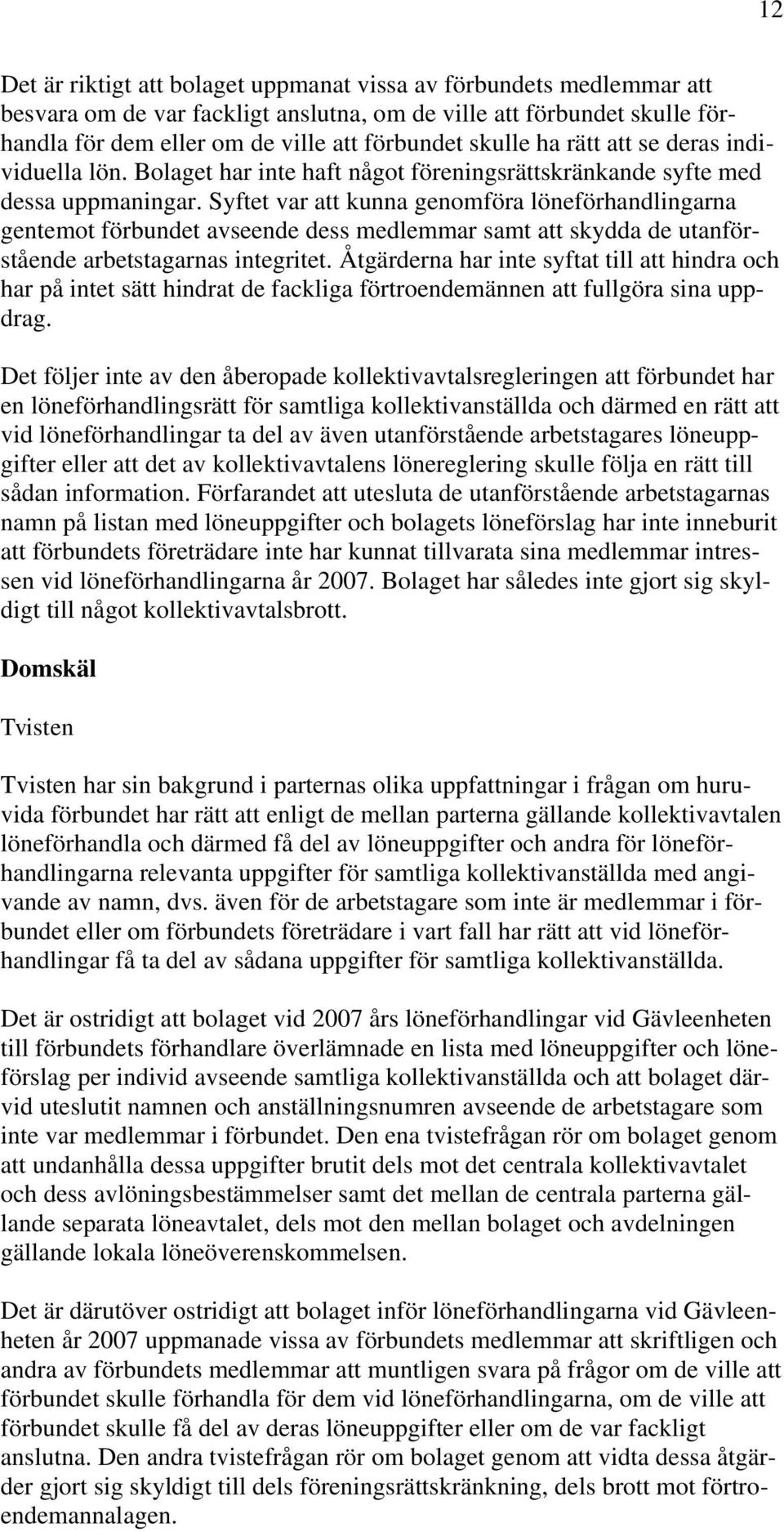 12

Det är riktigt att bolaget uppmanat vissa av förbundets medlemmar att besvara om de var fackligt anslutna, om de ville att förbundet skulle förhandla för dem eller om de ville att förbundet skulle ha rätt att se deras individuella lön. Bolaget har inte haft något föreningsrättskränkande syfte med dessa uppmaningar. Syftet var att kunna genomföra löneförhandlingarna gentemot förbundet avseende dess medlemmar samt att skydda de utanförstående arbetstagarnas integritet. Åtgärderna har inte syftat till att hindra och har på intet sätt hindrat de fackliga förtroendemännen att fullgöra sina uppdrag.

Det följer inte av den åberopade kollektivavtalsregleringen att förbundet har en löneförhandlingsrätt för samtliga kollektivanställda och därmed en rätt att vid löneförhandlingar ta del av även utanförstående arbetstagares löneuppgifter eller att det av kollektivavtalens lönereglering skulle följa en rätt till sådan information. Förfarandet att utesluta de utanförstående arbetstagarnas namn på listan med löneuppgifter och bolagets löneförslag har inte inneburit att förbundets företrädare inte har kunnat tillvarata sina medlemmar intressen vid löneförhandlingarna år 2007. Bolaget har således inte gjort sig skyldigt till något kollektivavtalsbrott.

Domskäl

Tvisten

Tvisten har sin bakgrund i parternas olika uppfattningar i frågan om huruvida förbundet har rätt att enligt de mellan parterna gällande kollektivavtalen löneförhandla och därmed få del av löneuppgifter och andra för löneförhandlingarna relevanta uppgifter för samtliga kollektivanställda med angivande av namn, dvs. även för de arbetstagare som inte är medlemmar i förbundet eller om förbundets företrädare i vart fall har rätt att vid löneförhandlingar få ta del av sådana uppgifter för samtliga kollektivanställda.

Det är ostridigt att bolaget vid 2007 års löneförhandlingar vid Gävleenheten till förbundets förhandlare överlämnade en lista med löneuppgifter och löneförslag per individ avseende samtliga kollektivanställda och att bolaget därvid uteslutit namnen och anställningsnumren avseende de arbetstagare som inte var medlemmar i förbundet. Den ena tvistefrågan rör om bolaget genom att undanhålla dessa uppgifter brutit dels mot det centrala kollektivavtalet och dess avlöningsbestämmelser samt det mellan de centrala parterna gällande separata löneavtalet, dels mot den mellan bolaget och avdelningen gällande lokala löneöverenskommelsen.

Det är därutöver ostridigt att bolaget inför löneförhandlingarna vid Gävleenheten år 2007 uppmanade vissa av förbundets medlemmar att skriftligen och andra av förbundets medlemmar att muntligen svara på frågor om de ville att förbundet skulle förhandla för dem vid löneförhandlingarna, om de ville att förbundet skulle få del av deras löneuppgifter eller om de var fackligt anslutna. Den andra tvistefrågan rör om bolaget genom att vidta dessa åtgärder gjort sig skyldigt till dels föreningsrättskränkning, dels brott mot förtroendemannalagen.